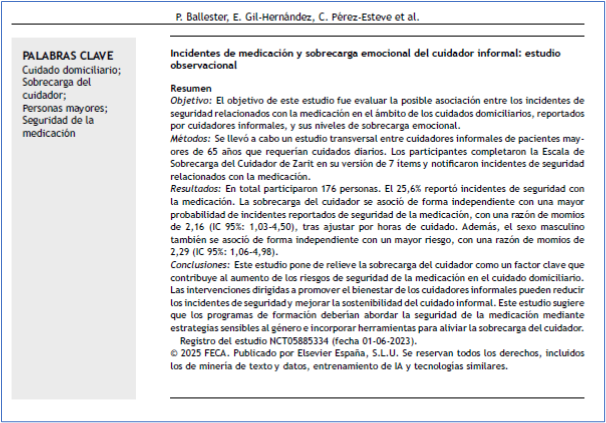 P. Ballester, E. Gil-Hernández, C. Pérez-Esteve et al.

PALABRAS CLAVE
Cuidado domiciliario;
Sobrecarga del cuidador;
Personas mayores;
Seguridad de la medicación

Incidentes de medicación y sobrecarga emocional del cuidador informal: estudio observacional

Resumen
Objetivo: El objetivo de este estudio fue evaluar la posible asociación entre los incidentes de seguridad relacionados con la medicación en el ámbito de los cuidados domiciliarios, reportados por cuidadores informales, y sus niveles de sobrecarga emocional.
Métodos: Se llevó a cabo un estudio transversal entre cuidadores informales de pacientes mayores de 65 años que requerían cuidados diarios. Los participantes completaron la Escala de Sobrecarga del Cuidador de Zarit en su versión de 7 ítems y notificaron incidentes de seguridad relacionados con la medicación.
Resultados: En total participaron 176 personas. El 25,6% reportó incidentes de seguridad con la medicación. La sobrecarga del cuidador se asoció de forma independiente con una mayor probabilidad de incidentes reportados de seguridad de la medicación, con una razón de momios de 2,16 (IC 95%: 1,03-4,50), tras ajustar por horas de cuidado. Además, el sexo masculino también se asoció de forma independiente con un mayor riesgo, con una razón de momios de 2,29 (IC 95%: 1,06-4,98).
Conclusiones: Este estudio pone de relieve la sobrecarga del cuidador como un factor clave que contribuye al aumento de los riesgos de seguridad de la medicación en el cuidado domiciliario. Las intervenciones dirigidas a promover el bienestar de los cuidadores informales pueden reducir los incidentes de seguridad y mejorar la sostenibilidad del cuidado informal. Este estudio sugiere que los programas de formación deberían abordar la seguridad de la medicación mediante estrategias sensibles al género e incorporar herramientas para aliviar la sobrecarga del cuidador.
Registro del estudio NCT05885334 (fecha 01-06-2023).
© 2025 FECA. Publicado por Elsevier España, S.L.U. Se reservan todos los derechos, incluidos los de minería de texto y datos, entrenamiento de IA y tecnologías similares.